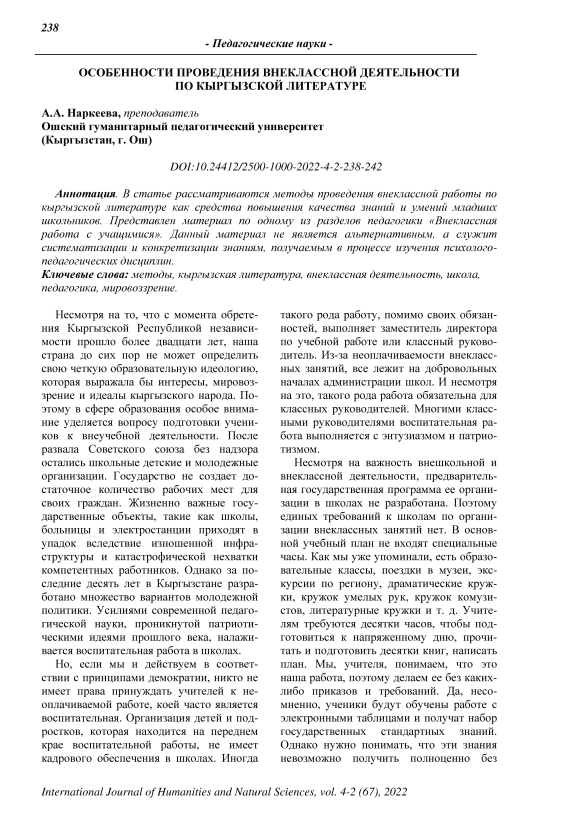 238

- Педагогические науки -

ОСОБЕННОСТИ ПРОВЕДЕНИЯ ВНЕКЛАССНОЙ ДЕЯТЕЛЬНОСТИ ПО КЫРГЫЗСКОЙ ЛИТЕРАТУРЕ

А.А. Наркеева, преподаватель
Ошский гуманитарный педагогический университет
(Кыргызстан, г. Ош)

DOI:10.24412/2500-1000-2022-4-2-238-242

Аннотация. В статье рассматриваются методы проведения внеклассной работы по кыргызской литературе как средства повышения качества знаний и умений младших школьников. Представлен материал по одному из разделов педагогики «Внеклассная работа с учащимися». Данный материал не является альтернативным, а служит систематизации и конкретизации знаниям, получаемым в процессе изучения психолого-педагогических дисциплин.
Ключевые слова: методы, кыргызская литература, внеклассная деятельность, школа, педагогика, мировоззрение.

Несмотря на то, что с момента обретения Кыргызской Республикой независимости прошло более двадцати лет, наша страна до сих пор не может определить свою четкую образовательную идеологию, которая выражала бы интересы, мировоззрение и идеалы кыргызского народа. Поэтому в сфере образования особое внимание уделяется вопросу подготовки учеников к внеучебной деятельности. После развала Советского союза без надзора остались школьные детские и молодежные организации. Государство не создает достаточное количество рабочих мест для своих граждан. Жизненно важные государственные объекты, такие как школы, больницы и электростанции приходят в упадок вследствие изношенной инфраструктуры и катастрофической нехватки компетентных работников. Однако за последние десять лет в Кыргызстане разработано множество вариантов молодежной политики. Усилиями современной педагогической науки, проникнутой патриотическими идеями прошлого века, налаживается воспитательная работа в школах.

Но, если мы и действуем в соответствии с принципами демократии, никто не имеет права принуждать учителей к неоплачиваемой работе, коей часто является воспитательная. Организация детей и подростков, которая находится на переднем крае воспитательной работы, не имеет кадрового обеспечения в школах. Иногда такого рода работу, помимо своих обязанностей, выполняет заместитель директора по учебной работе или классный руководитель. Из-за неоплачиваемости внеклассных занятий, все лежит на добровольных началах администрации школ. И несмотря на это, такого рода работа обязательна для классных руководителей. Многими классными руководителями воспитательная работа выполняется с энтузиазмом и патриотизмом.

Несмотря на важность внешкольной и внеклассной деятельности, предварительная государственная программа ее организации в школах не разработана. Поэтому единых требований к школам по организации внеклассных занятий нет. В основной учебный план не входят специальные часы. Как мы уже упоминали, есть образовательные классы, поездки в музеи, экскурсии по региону, драматические кружки, кружок умелых рук, кружок комузистов, литературные кружки и т. д. Учителям требуются десятки часов, чтобы подготовиться к напряженному дню, прочитать и подготовить десятки книг, написать план. Мы, учителя, понимаем, что это наша работа, поэтому делаем ее без каких-либо приказов и требований. Да, несомненно, ученики будут обучены работе с электронными таблицами и получат набор государственных стандартных знаний. Однако нужно понимать, что эти знания невозможно получить полноценно без

International Journal of Humanities and Natural Sciences, vol. 4-2 (67), 2022